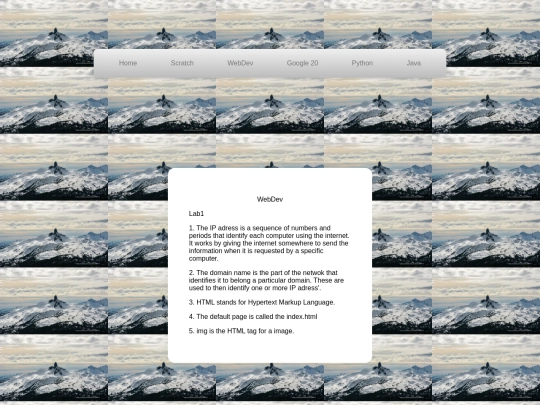 Home Scratch WebDev Google 20 Python Java

WebDev

Lab1

1. The IP adress is a sequence of numbers and periods that identify each computer using the internet. It works by giving the internet somewhere to send the information when it is requested by a specific computer.

2. The domain name is the part of the netwok that identifies it to belong a particular domain. These are used to then identify one or more IP adress'.

3. HTML stands for Hypertext Markup Language.

4. The default page is called the index.html

5. img is the HTML tag for a image.